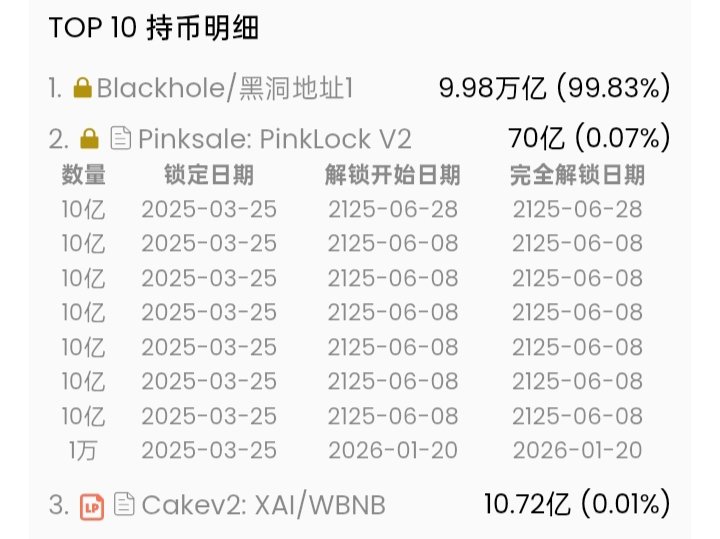 TOP 10 持币明细

1. Blackhole/黑洞地址1 9.98万亿 (99.83%)

2. Pinksale: PinkLock V2 70亿 (0.07%)

| 数量 | 锁定日期 | 解锁开始日期 | 完全解锁日期 |
|---|---|---|---|
| 10亿 | 2025-03-25 | 2125-06-28 | 2125-06-28 |
| 10亿 | 2025-03-25 | 2125-06-08 | 2125-06-08 |
| 10亿 | 2025-03-25 | 2125-06-08 | 2125-06-08 |
| 10亿 | 2025-03-25 | 2125-06-08 | 2125-06-08 |
| 10亿 | 2025-03-25 | 2125-06-08 | 2125-06-08 |
| 10亿 | 2025-03-25 | 2125-06-08 | 2125-06-08 |
| 10亿 | 2025-03-25 | 2125-06-08 | 2125-06-08 |
| 1万 | 2025-03-25 | 2026-01-20 | 2026-01-20 |

3. LP Cakev2: XAI/WBNB 10.72亿 (0.01%)